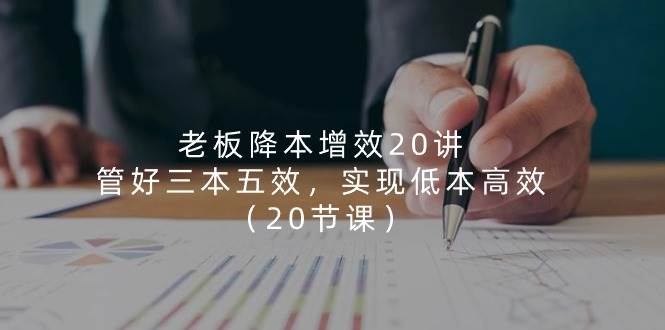 老板降本增效20讲
管好三本五效，实现低本高效
（20节课）